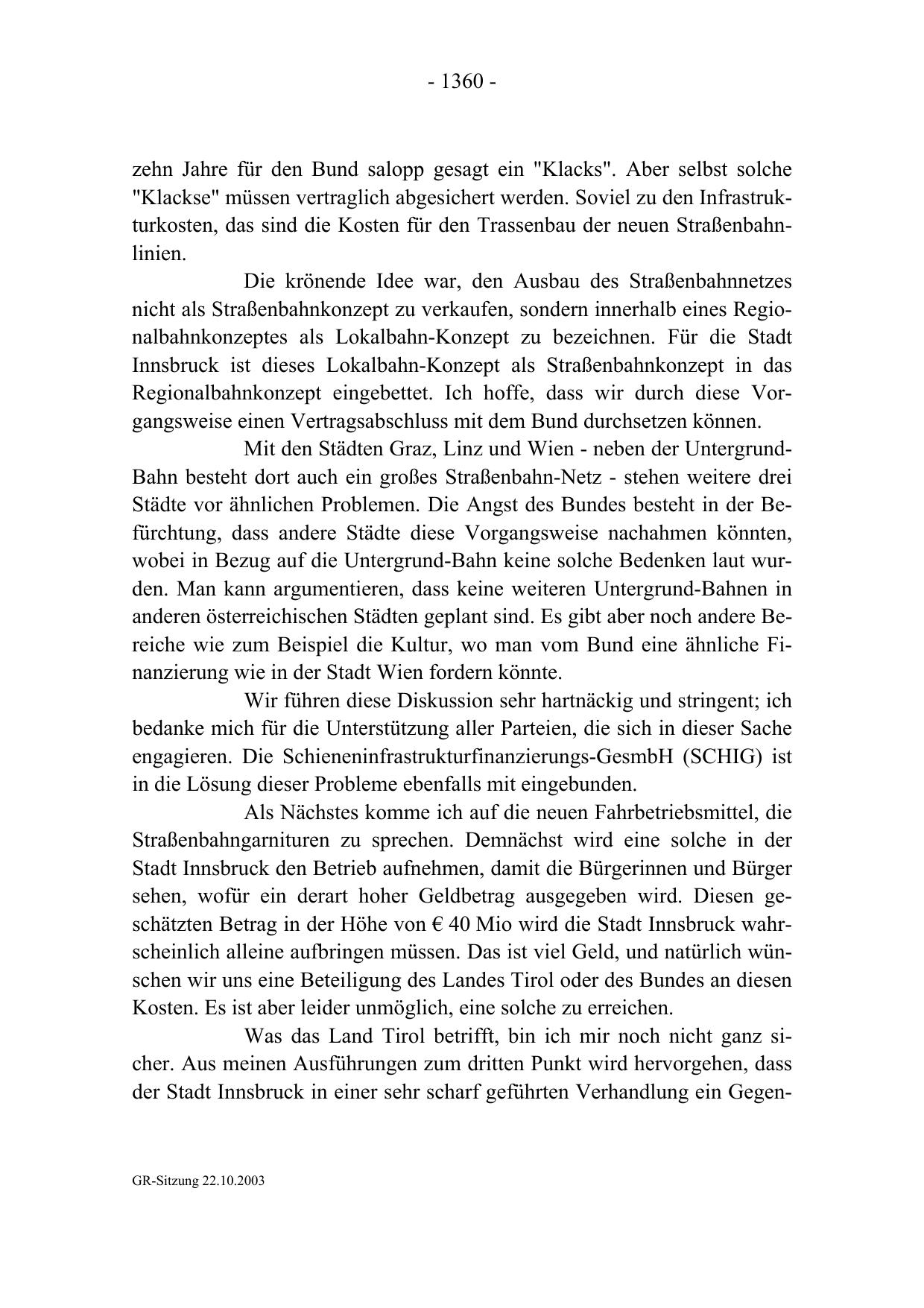 - 1360 -

zehn Jahre für den Bund salopp gesagt ein "Klacks". Aber selbst solche "Klackse" müssen vertraglich abgesichert werden. Soviel zu den Infrastrukturkosten, das sind die Kosten für den Trassenbau der neuen Straßenbahnlinien.

Die krönende Idee war, den Ausbau des Straßenbahnnetzes nicht als Straßenbahnkonzept zu verkaufen, sondern innerhalb eines Regionalbahnkonzeptes als Lokalbahn-Konzept zu bezeichnen. Für die Stadt Innsbruck ist dieses Lokalbahn-Konzept als Straßenbahnkonzept in das Regionalbahnkonzept eingebettet. Ich hoffe, dass wir durch diese Vorgangsweise einen Vertragsabschluss mit dem Bund durchsetzen können.

Mit den Städten Graz, Linz und Wien - neben der Untergrund-Bahn besteht dort auch ein großes Straßenbahn-Netz - stehen weitere drei Städte vor ähnlichen Problemen. Die Angst des Bundes besteht in der Befürchtung, dass andere Städte diese Vorgangsweise nachahmen könnten, wobei in Bezug auf die Untergrund-Bahn keine solche Bedenken laut wurden. Man kann argumentieren, dass keine weiteren Untergrund-Bahnen in anderen österreichischen Städten geplant sind. Es gibt aber noch andere Bereiche wie zum Beispiel die Kultur, wo man vom Bund eine ähnliche Finanzierung wie in der Stadt Wien fordern könnte.

Wir führen diese Diskussion sehr hartnäckig und stringent; ich bedanke mich für die Unterstützung aller Parteien, die sich in dieser Sache engagieren. Die Schieneninfrastrukturfinanzierungs-GesmbH (SCHIG) ist in die Lösung dieser Probleme ebenfalls mit eingebunden.

Als Nächstes komme ich auf die neuen Fahrbetriebsmittel, die Straßenbahngarnituren zu sprechen. Demnächst wird eine solche in der Stadt Innsbruck den Betrieb aufnehmen, damit die Bürgerinnen und Bürger sehen, wofür ein derart hoher Geldbetrag ausgegeben wird. Diesen geschätzten Betrag in der Höhe von € 40 Mio wird die Stadt Innsbruck wahrscheinlich alleine aufbringen müssen. Das ist viel Geld, und natürlich wünschen wir uns eine Beteiligung des Landes Tirol oder des Bundes an diesen Kosten. Es ist aber leider unmöglich, eine solche zu erreichen.

Was das Land Tirol betrifft, bin ich mir noch nicht ganz sicher. Aus meinen Ausführungen zum dritten Punkt wird hervorgehen, dass der Stadt Innsbruck in einer sehr scharf geführten Verhandlung ein Gegen-

GR-Sitzung 22.10.2003